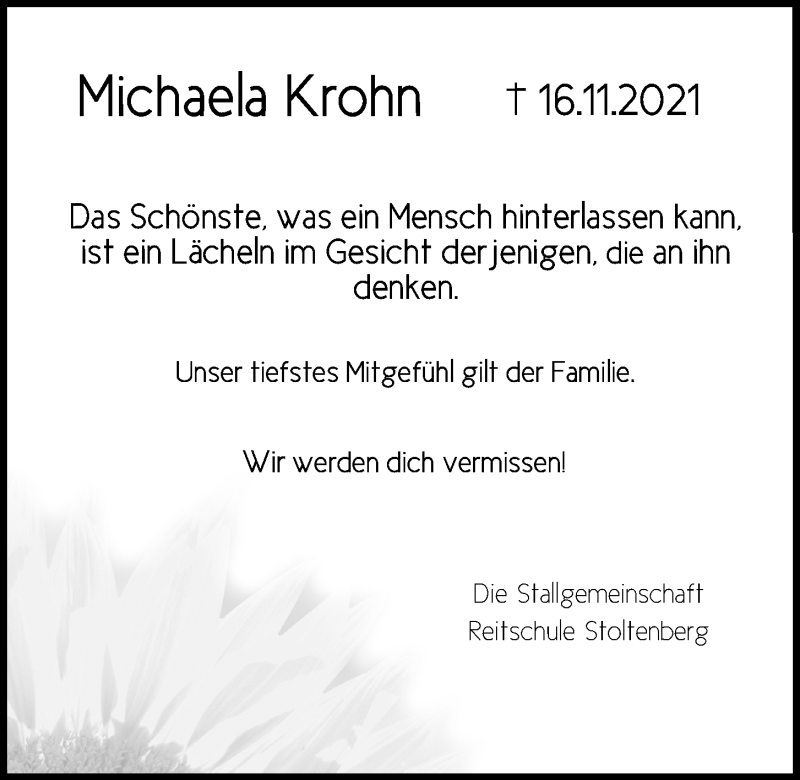 Michaela Krohn † 16.11.2021

Das Schönste, was ein Mensch hinterlassen kann, ist ein Lächeln im Gesicht derjenigen, die an ihn denken.

Unser tiefstes Mitgefühl gilt der Familie.

Wir werden dich vermissen!

Die Stallgemeinschaft
Reitschule Stoltenberg